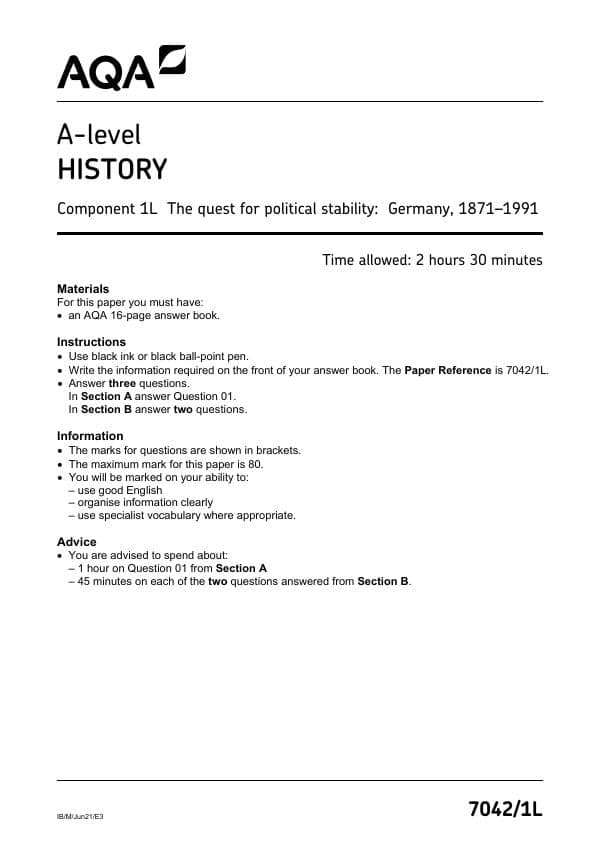 AQA

A-level
HISTORY

Component 1L The quest for political stability: Germany, 1871–1991

Time allowed: 2 hours 30 minutes

Materials
For this paper you must have:
• an AQA 16-page answer book.

Instructions
• Use black ink or black ball-point pen.
• Write the information required on the front of your answer book. The Paper Reference is 7042/1L.
• Answer three questions.
In Section A answer Question 01.
In Section B answer two questions.

Information
• The marks for questions are shown in brackets.
• The maximum mark for this paper is 80.
• You will be marked on your ability to:
– use good English
– organise information clearly
– use specialist vocabulary where appropriate.

Advice
• You are advised to spend about:
– 1 hour on Question 01 from Section A
– 45 minutes on each of the two questions answered from Section B.

IB/M/Jun21/E3

7042/1L